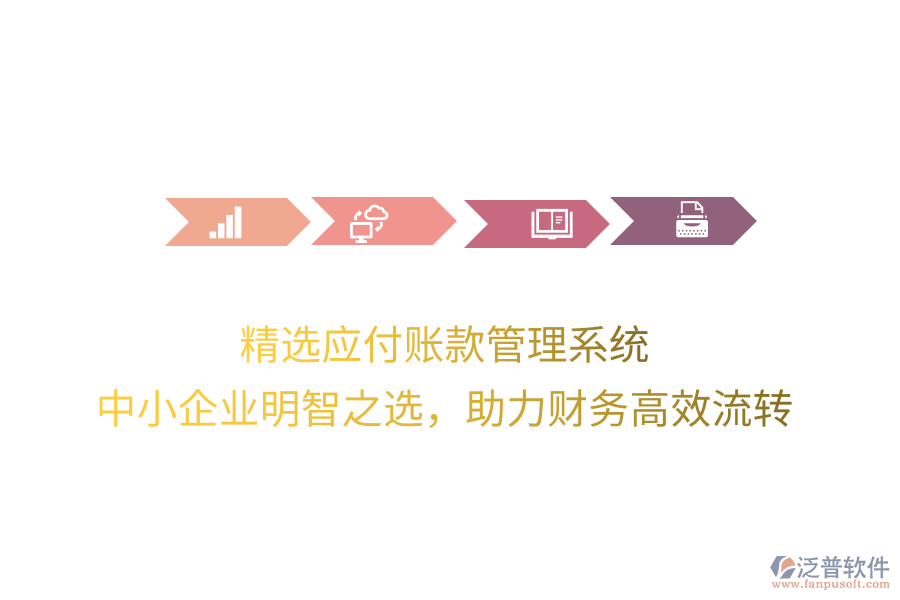 精选应付账款管理系统
中小企业明智之选，助力财务高效流转

泛普软件
www.fanpusoft.com